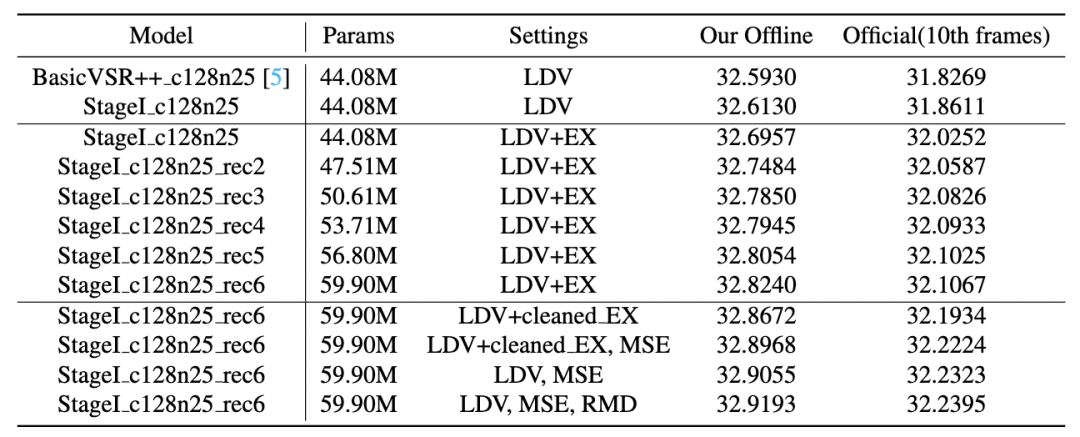 | Model | Params | Settings | Our Offline | Official(10th frames) |
|---|---|---|---|---|
| BasicVSR++_c128n25 [5] | 44.08M | LDV | 32.5930 | 31.8269 |
| StageI_c128n25 | 44.08M | LDV | 32.6130 | 31.8611 |
| StageI_c128n25 | 44.08M | LDV+EX | 32.6957 | 32.0252 |
| StageI_c128n25_rec2 | 47.51M | LDV+EX | 32.7484 | 32.0587 |
| StageI_c128n25_rec3 | 50.61M | LDV+EX | 32.7850 | 32.0826 |
| StageI_c128n25_rec4 | 53.71M | LDV+EX | 32.7945 | 32.0933 |
| StageI_c128n25_rec5 | 56.80M | LDV+EX | 32.8054 | 32.1025 |
| StageI_c128n25_rec6 | 59.90M | LDV+EX | 32.8240 | 32.1067 |
| StageI_c128n25_rec6 | 59.90M | LDV+cleaned_EX | 32.8672 | 32.1934 |
| StageI_c128n25_rec6 | 59.90M | LDV+cleaned_EX, MSE | 32.8968 | 32.2224 |
| StageI_c128n25_rec6 | 59.90M | LDV, MSE | 32.9055 | 32.2323 |
| StageI_c128n25_rec6 | 59.90M | LDV, MSE, RMD | 32.9193 | 32.2395 |